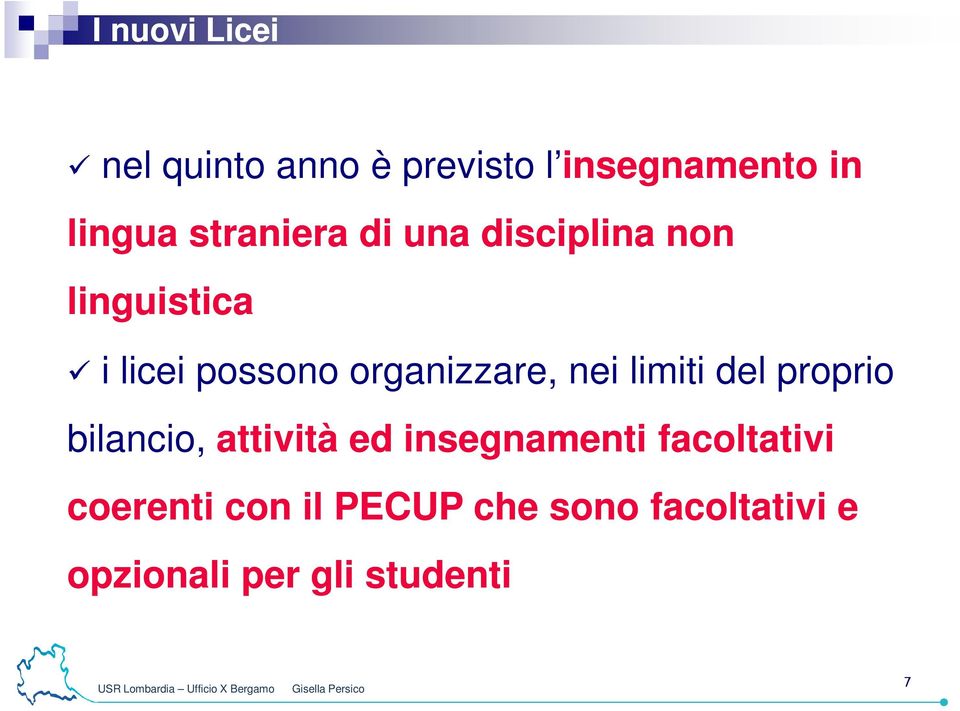 I nuovi Licei

✓ nel quinto anno è previsto l'insegnamento in lingua straniera di una disciplina non linguistica

✓ i licei possono organizzare, nei limiti del proprio bilancio, attività ed insegnamenti facoltativi coerenti con il PECUP che sono facoltativi e opzionali per gli studenti

USR Lombardia – Ufficio X Bergamo Gisella Persico

7